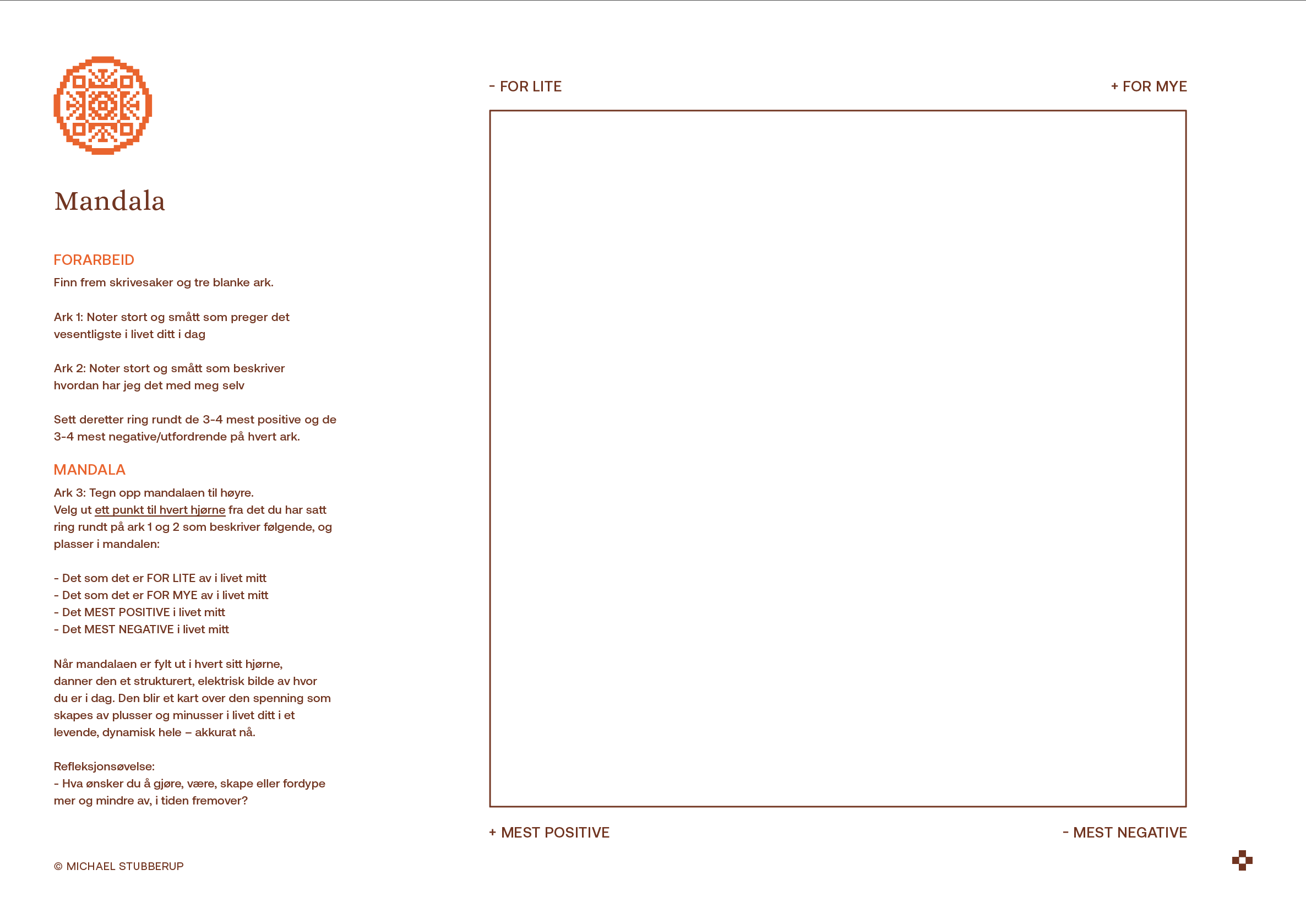 Mandala

FORARBEID
Finn frem skrivesaker og tre blanke ark.

Ark 1: Noter stort og smått som preger det vesentligste i livet ditt i dag

Ark 2: Noter stort og smått som beskriver hvordan har jeg det med meg selv

Sett deretter ring rundt de 3-4 mest positive og de 3-4 mest negative/utfordrende på hvert ark.

MANDALA
Ark 3: Tegn opp mandalaen til høyre.
Velg ut ett punkt til hvert hjørne fra det du har satt ring rundt på ark 1 og 2 som beskriver følgende, og plasser i mandalen:

- Det som det er FOR LITE av i livet mitt
- Det som det er FOR MYE av i livet mitt
- Det MEST POSITIVE i livet mitt
- Det MEST NEGATIVE i livet mitt

Når mandalaen er fylt ut i hvert sitt hjørne, danner den et strukturert, elektrisk bilde av hvor du er i dag. Den blir et kart over den spenning som skapes av plusser og minusser i livet ditt i et levende, dynamisk hele – akkurat nå.

Refleksjonsøvelse:
- Hva ønsker du å gjøre, være, skape eller fordype mer og mindre av, i tiden fremover?

© MICHAEL STUBBERUP

- FOR LITE

+ FOR MYE

+ MEST POSITIVE

- MEST NEGATIVE